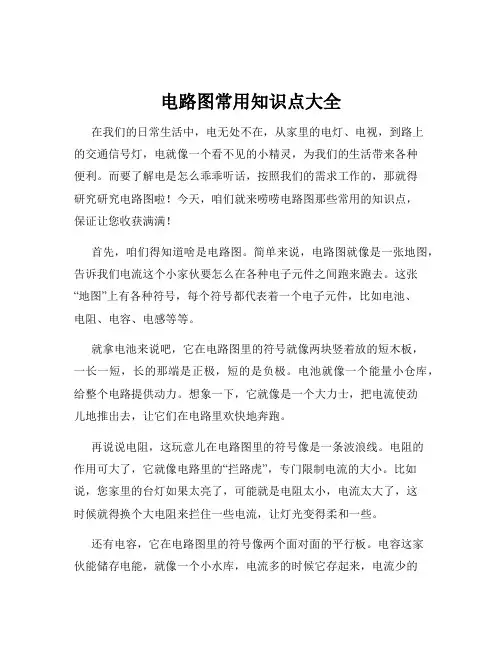 电路图常用知识点大全

在我们的日常生活中，电无处不在，从家里的电灯、电视，到路上的交通信号灯，电就像一个看不见的小精灵，为我们的生活带来各种便利。而要了解电是怎么乖乖听话，按照我们的需求工作的，那就得研究研究电路图啦！今天，咱们就来唠唠电路图那些常用的知识点，保证让您收获满满！

首先，咱们得知道啥是电路图。简单来说，电路图就像是一张地图，告诉我们电流这个小家伙要怎么在各种电子元件之间跑来跑去。这张“地图”上有各种符号，每个符号都代表着一个电子元件，比如电池、电阻、电容、电感等等。

就拿电池来说吧，它在电路图里的符号就像两块竖着放的短木板，一长一短，长的那端是正极，短的是负极。电池就像一个能量小仓库，给整个电路提供动力。想象一下，它就像是一个大力士，把电流使劲儿地推出去，让它们在电路里欢快地奔跑。

再说说电阻，这玩意儿在电路图里的符号像是一条波浪线。电阻的作用可大了，它就像电路里的“拦路虎”，专门限制电流的大小。比如说，您家里的台灯如果太亮了，可能就是电阻太小，电流太大了，这时候就得换个大电阻来拦住一些电流，让灯光变得柔和一些。

还有电容，它在电路图里的符号像两个面对面的平行板。电容这家伙能储存电能，就像一个小水库，电流多的时候它存起来，电流少的